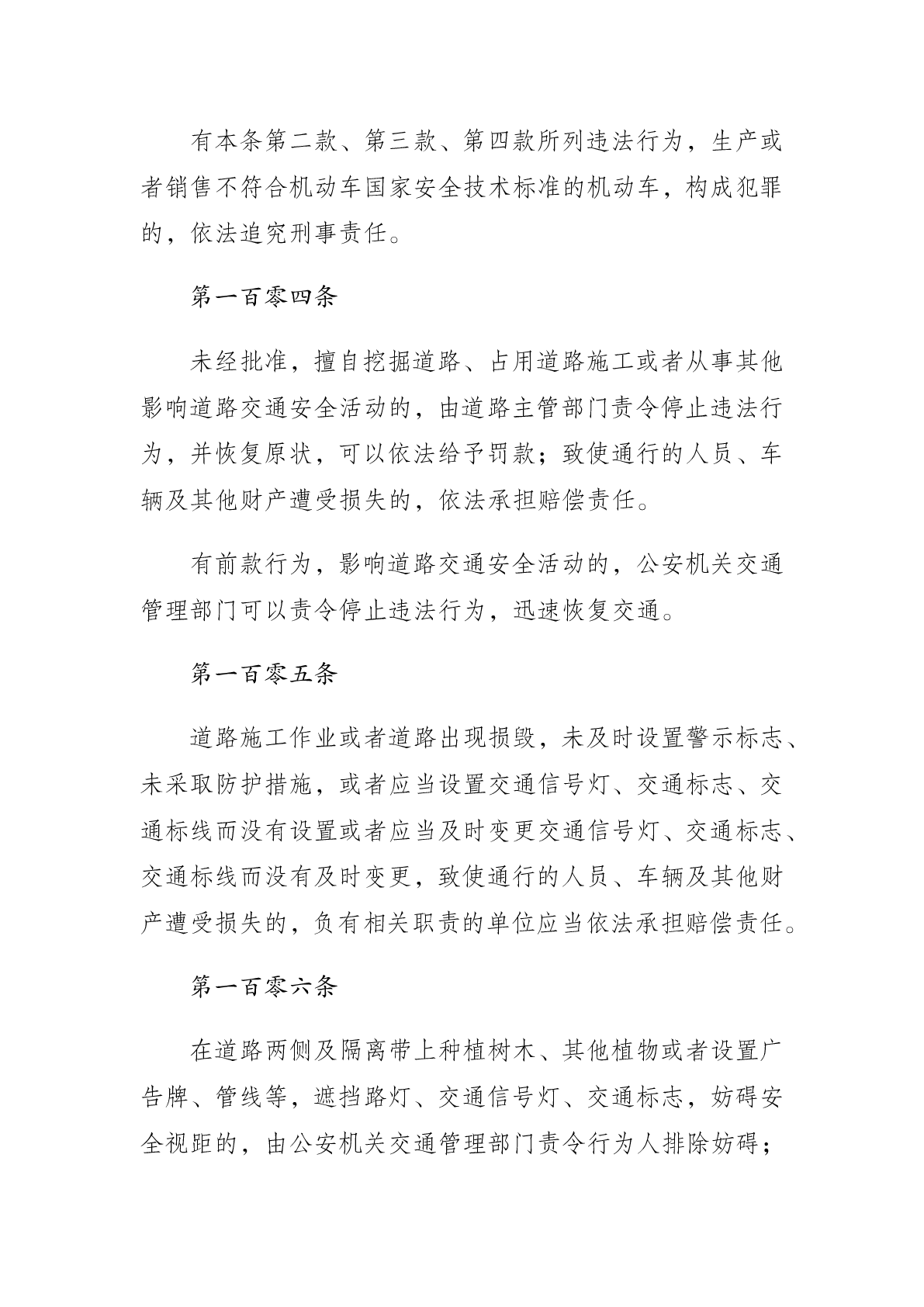 有本条第二款、第三款、第四款所列违法行为，生产或者销售不符合机动车国家安全技术标准的机动车，构成犯罪的，依法追究刑事责任。

第一百零四条

未经批准，擅自挖掘道路、占用道路施工或者从事其他影响道路交通安全活动的，由道路主管部门责令停止违法行为，并恢复原状，可以依法给予罚款；致使通行的人员、车辆及其他财产遭受损失的，依法承担赔偿责任。

有前款行为，影响道路交通安全活动的，公安机关交通管理部门可以责令停止违法行为，迅速恢复交通。

第一百零五条

道路施工作业或者道路出现损毁，未及时设置警示标志、未采取防护措施，或者应当设置交通信号灯、交通标志、交通标线而没有设置或者应当及时变更交通信号灯、交通标志、交通标线而没有及时变更，致使通行的人员、车辆及其他财产遭受损失的，负有相关职责的单位应当依法承担赔偿责任。

第一百零六条

在道路两侧及隔离带上种植树木、其他植物或者设置广告牌、管线等，遮挡路灯、交通信号灯、交通标志，妨碍安全视距的，由公安机关交通管理部门责令行为人排除妨碍；